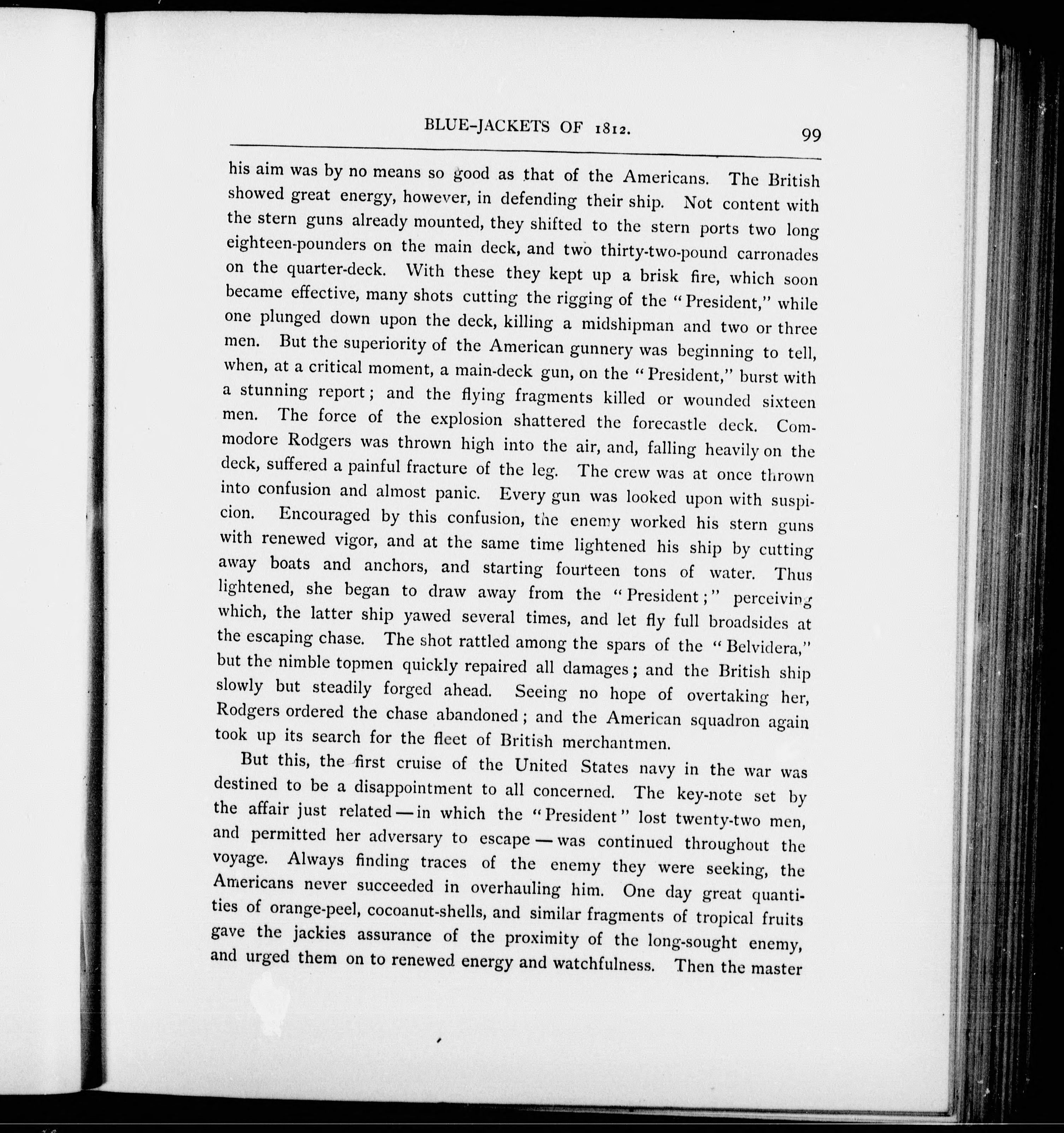 BLUE-JACKETS OF 1812.

99

his aim was by no means so good as that of the Americans. The British showed great energy, however, in defending their ship. Not content with the stern guns already mounted, they shifted to the stern ports two long eighteen-pounders on the main deck, and two thirty-two-pound carronades on the quarter-deck. With these they kept up a brisk fire, which soon became effective, many shots cutting the rigging of the "President," while one plunged down upon the deck, killing a midshipman and two or three men. But the superiority of the American gunnery was beginning to tell, when, at a critical moment, a main-deck gun, on the "President," burst with a stunning report; and the flying fragments killed or wounded sixteen men. The force of the explosion shattered the forecastle deck. Commodore Rodgers was thrown high into the air, and, falling heavily on the deck, suffered a painful fracture of the leg. The crew was at once thrown into confusion and almost panic. Every gun was looked upon with suspicion. Encouraged by this confusion, the enemy worked his stern guns with renewed vigor, and at the same time lightened his ship by cutting away boats and anchors, and starting fourteen tons of water. Thus lightened, she began to draw away from the "President;" perceiving which, the latter ship yawed several times, and let fly full broadsides at the escaping chase. The shot rattled among the spars of the "Belvidera," but the nimble topmen quickly repaired all damages; and the British ship slowly but steadily forged ahead. Seeing no hope of overtaking her, Rodgers ordered the chase abandoned; and the American squadron again took up its search for the fleet of British merchantmen.

But this, the first cruise of the United States navy in the war was destined to be a disappointment to all concerned. The key-note set by the affair just related — in which the "President" lost twenty-two men, and permitted her adversary to escape — was continued throughout the voyage. Always finding traces of the enemy they were seeking, the Americans never succeeded in overhauling him. One day great quantities of orange-peel, cocoanut-shells, and similar fragments of tropical fruits gave the jackies assurance of the proximity of the long-sought enemy, and urged them on to renewed energy and watchfulness. Then the master